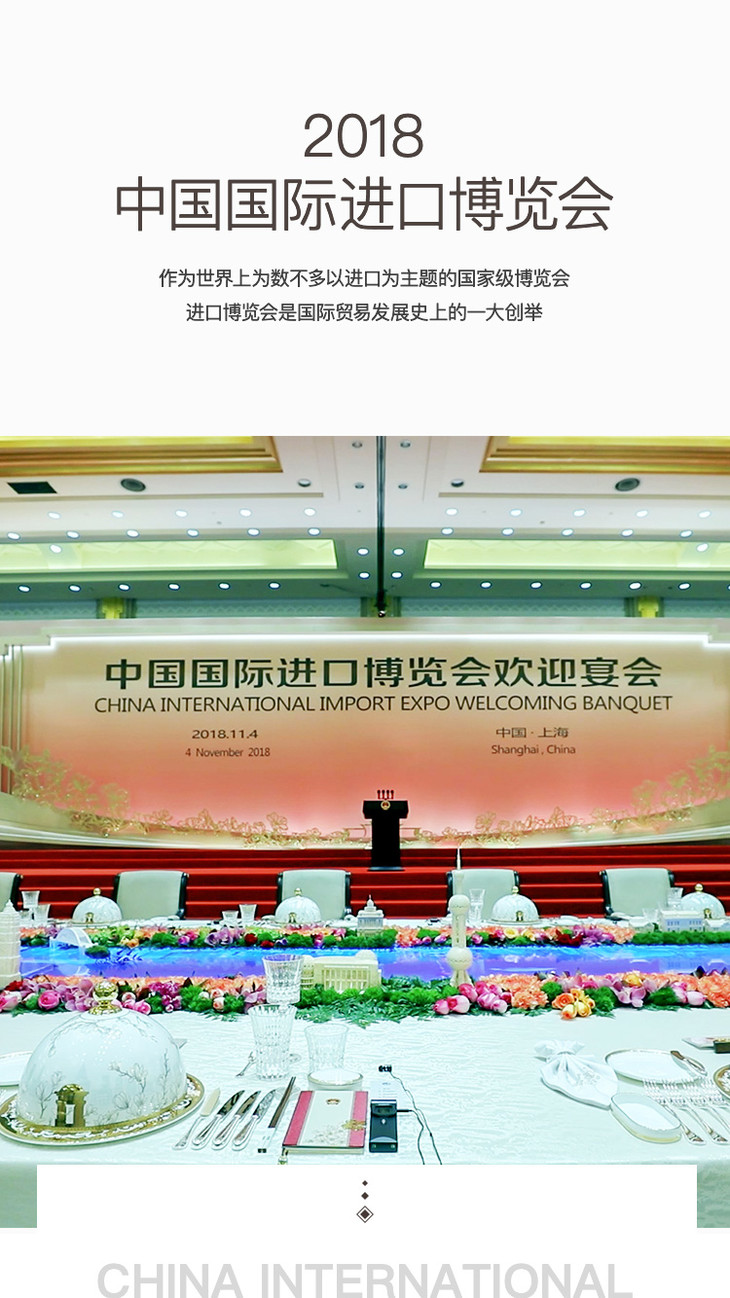 2018
中国国际进口博览会

作为世界上为数不多以进口为主题的国家级博览会
进口博览会是国际贸易发展史上的一大创举

中国国际进口博览会欢迎宴会
CHINA INTERNATIONAL IMPORT EXPO WELCOMING BANQUET
2018.11.4
4 November 2018
中国 · 上海
Shanghai , China

CHINA INTERNATIONAL